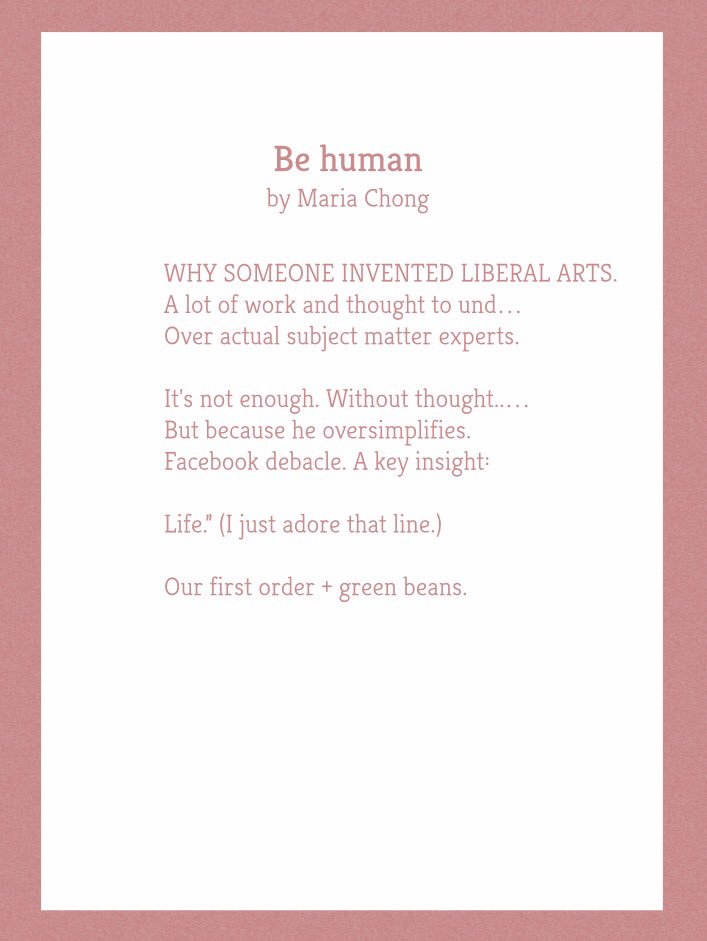 Be human
by Maria Chong

WHY SOMEONE INVENTED LIBERAL ARTS.
A lot of work and thought to und…
Over actual subject matter experts.

It's not enough. Without thought.….
But because he oversimplifies.
Facebook debacle. A key insight:

Life." (I just adore that line.)

Our first order + green beans.